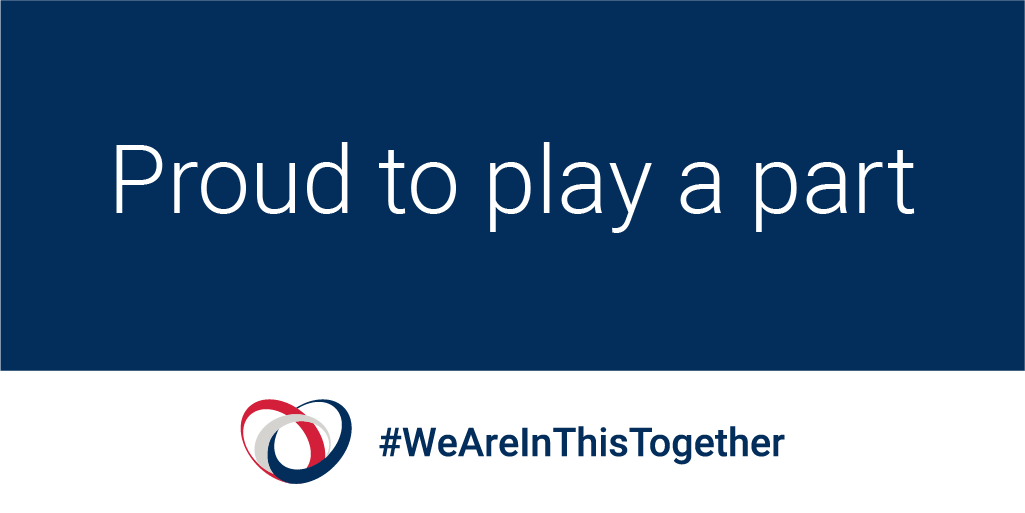 Proud to play a part

#WeAreInThisTogether